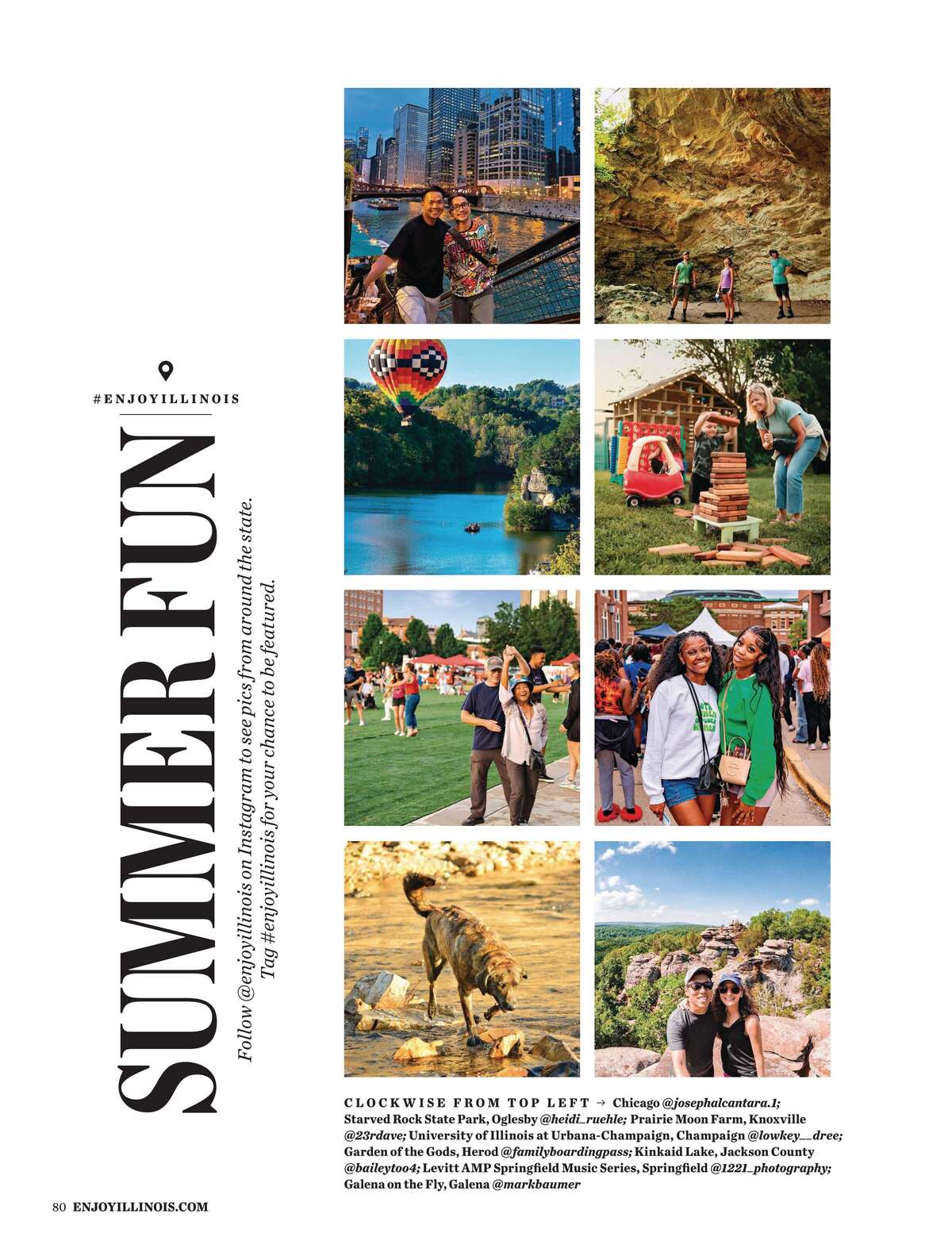 #ENJOYILLINOIS

SUMMER FUN

Follow @enjoyillinois on Instagram to see pics from around the state. Tag #enjoyillinois for your chance to be featured.

CLOCKWISE FROM TOP LEFT → Chicago @josephalcantara.1; Starved Rock State Park, Oglesby @heidi_ruehle; Prairie Moon Farm, Knoxville @23rdave; University of Illinois at Urbana-Champaign, Champaign @lowkey__dree; Garden of the Gods, Herod @familyboardingpass; Kinkaid Lake, Jackson County @baileytoo4; Levitt AMP Springfield Music Series, Springfield @1221_photography; Galena on the Fly, Galena @markbaumer

80 ENJOYILLINOIS.COM